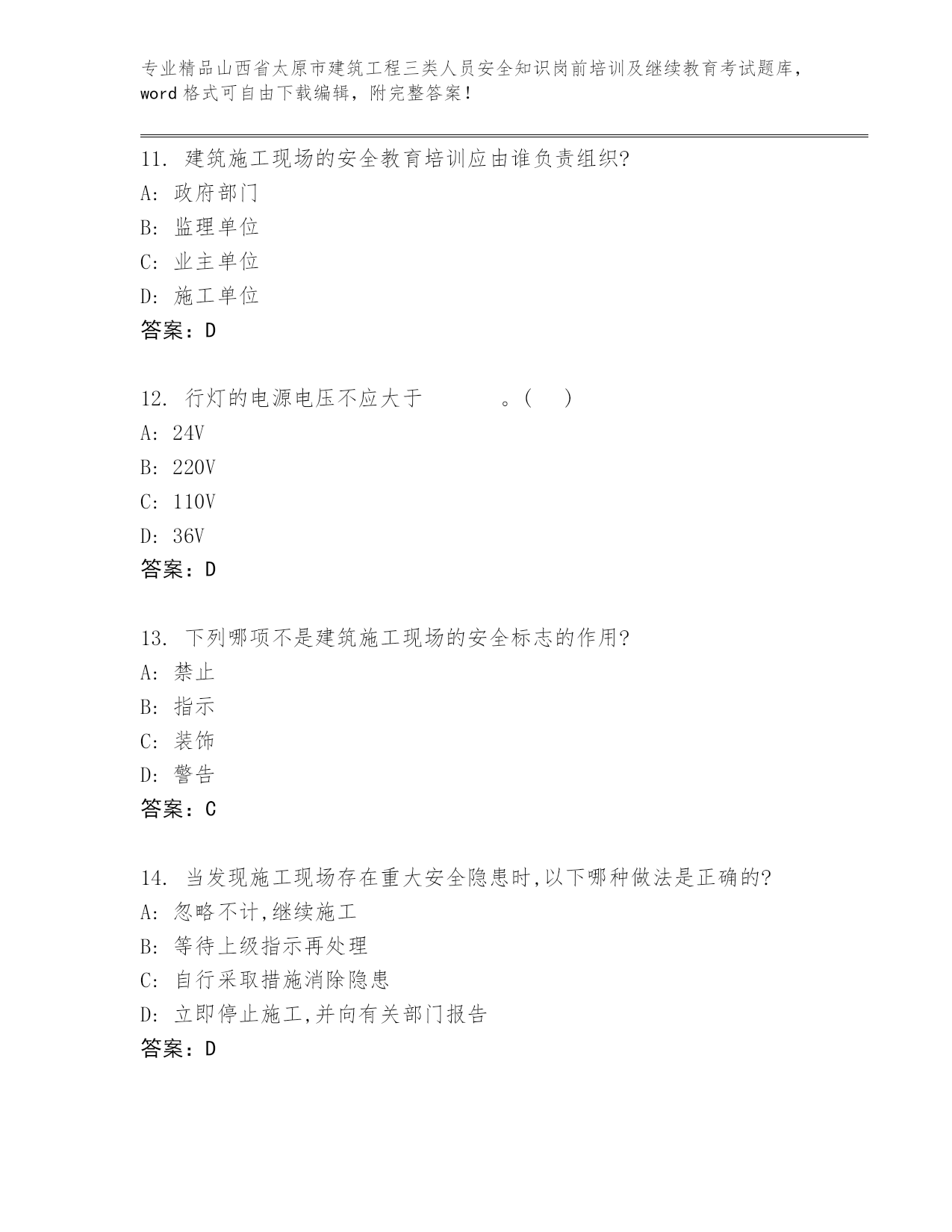 专业精品山西省太原市建筑工程三类人员安全知识岗前培训及继续教育考试题库，word 格式可自由下载编辑，附完整答案！

11. 建筑施工现场的安全教育培训应由谁负责组织?
A: 政府部门
B: 监理单位
C: 业主单位
D: 施工单位
答案：D

12. 行灯的电源电压不应大于　　　　。(　)
A: 24V
B: 220V
C: 110V
D: 36V
答案：D

13. 下列哪项不是建筑施工现场的安全标志的作用?
A: 禁止
B: 指示
C: 装饰
D: 警告
答案：C

14. 当发现施工现场存在重大安全隐患时,以下哪种做法是正确的?
A: 忽略不计,继续施工
B: 等待上级指示再处理
C: 自行采取措施消除隐患
D: 立即停止施工,并向有关部门报告
答案：D